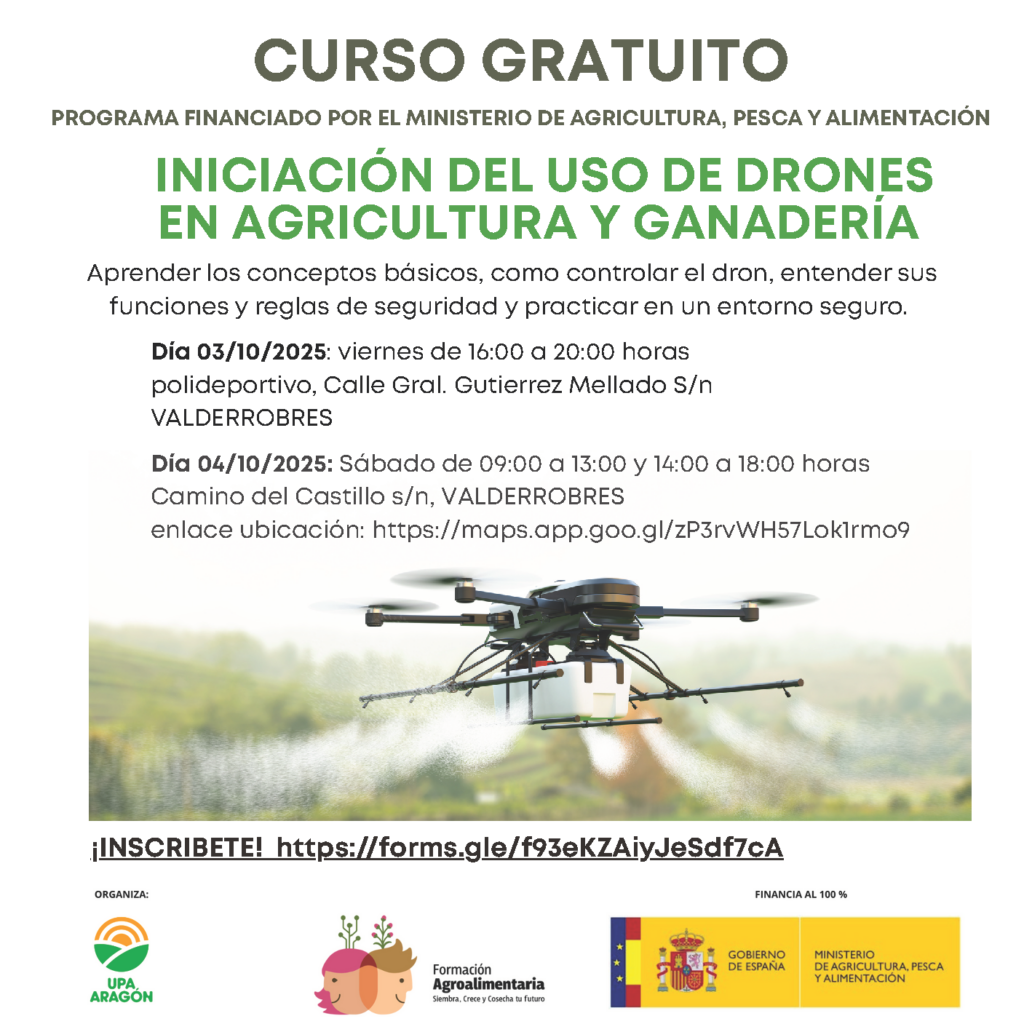 CURSO GRATUITO

PROGRAMA FINANCIADO POR EL MINISTERIO DE AGRICULTURA, PESCA Y ALIMENTACIÓN

INICIACIÓN DEL USO DE DRONES EN AGRICULTURA Y GANADERÍA

Aprender los conceptos básicos, como controlar el dron, entender sus funciones y reglas de seguridad y practicar en un entorno seguro.

Día 03/10/2025: viernes de 16:00 a 20:00 horas polideportivo, Calle Gral. Gutierrez Mellado S/n VALDERROBRES

Día 04/10/2025: Sábado de 09:00 a 13:00 y 14:00 a 18:00 horas Camino del Castillo s/n, VALDERROBRES enlace ubicación: https://maps.app.goo.gl/zP3rvWH57Lok1rmo9

¡INSCRIBETE! https://forms.gle/f93eKZAiyJeSdf7cA

ORGANIZA:

UPA ARAGÓN

Formación Agroalimentaria
Siembra, Crece y Cosecha tu futuro

FINANCIA AL 100 %

GOBIERNO DE ESPAÑA

MINISTERIO DE AGRICULTURA, PESCA Y ALIMENTACIÓN